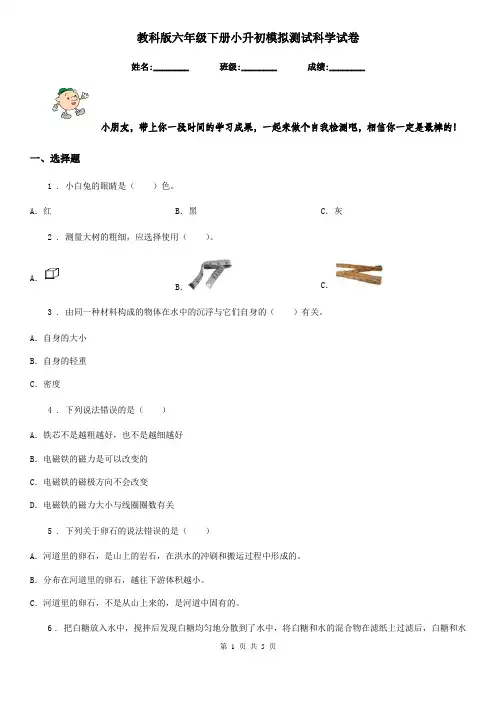 教科版六年级下册小升初模拟测试科学试卷

姓名:________ 班级:________ 成绩:________

小朋友，带上你一段时间的学习成果，一起来做个自我检测吧，相信你一定是最棒的！

一、选择题

1 . 小白兔的眼睛是（　　）色。

A. 红

B. 黑

C. 灰

2 . 测量大树的粗细，应选择使用（　　）。

A.

B.

C.

3 . 由同一种材料构成的物体在水中的沉浮与它们自身的（　　）有关。

A. 自身的大小

B. 自身的轻重

C. 密度

4 . 下列说法错误的是（　　）

A. 铁芯不是越粗越好，也不是越细越好

B. 电磁铁的磁力是可以改变的

C. 电磁铁的磁极方向不会改变

D. 电磁铁的磁力大小与线圈圈数有关

5 . 下列关于卵石的说法错误的是（　　）

A. 河道里的卵石，是山上的岩石，在洪水的冲刷和搬运过程中形成的。

B. 分布在河道里的卵石，越往下游体积越小。

C. 河道里的卵石，不是从山上来的，是河道中固有的。

6 . 把白糖放入水中，搅拌后发现白糖均匀地分散到了水中，将白糖和水的混合物在滤纸上过滤后，白糖和水

第 1 页 共 5 页